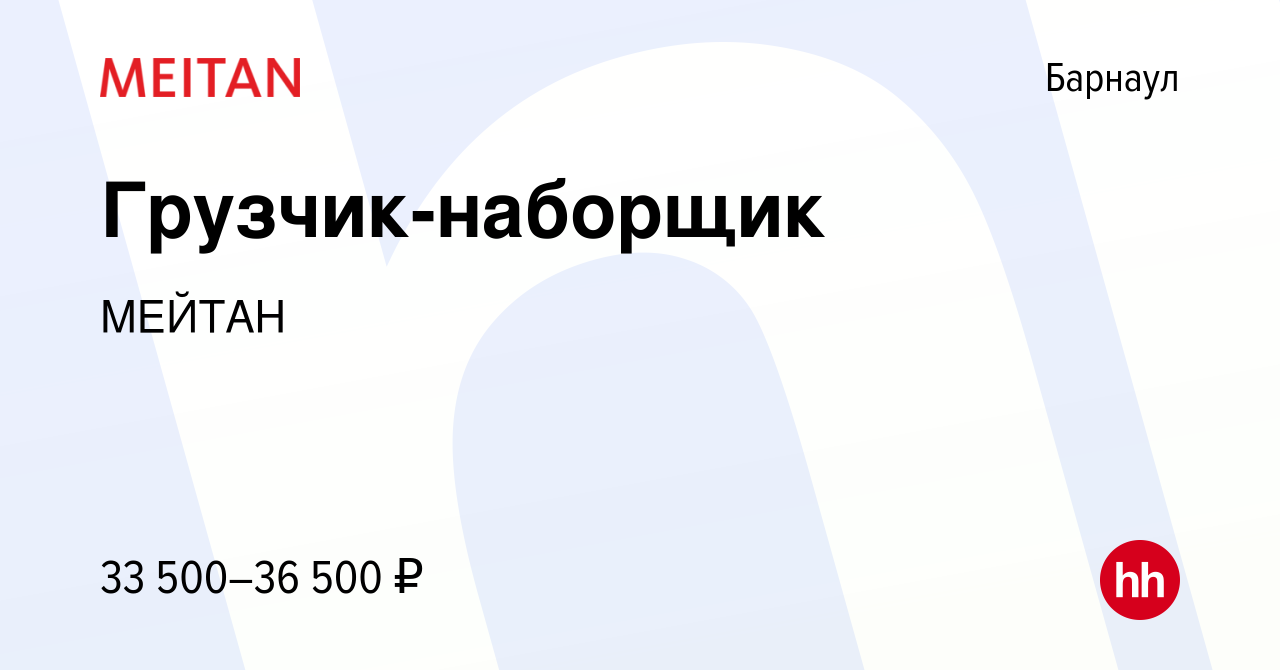 MEITAN

Барнаул

Грузчик-наборщик

МЕЙТАН

33 500–36 500 ₽

hh